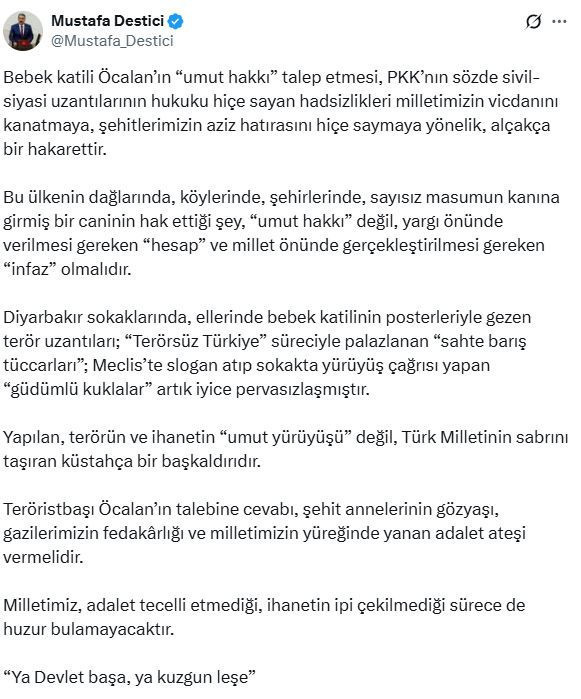 Mustafa Destici
@Mustafa_Destici

Bebek katili Öcalan'ın "umut hakkı" talep etmesi, PKK'nın sözde sivil-siyasi uzantılarının hukuku hiçe sayan hadsizlikleri milletimizin vicdanını kanatmaya, şehitlerimizin aziz hatırasını hiçe saymaya yönelik, alçakça bir hakarettir.

Bu ülkenin dağlarında, köylerinde, şehirlerinde, sayısız masumun kanına girmiş bir caninin hak ettiği şey, "umut hakkı" değil, yargı önünde verilmesi gereken "hesap" ve millet önünde gerçekleştirilmesi gereken "infaz" olmalıdır.

Diyarbakır sokaklarında, ellerinde bebek katilinin posterleriyle gezen terör uzantıları; "Terörsüz Türkiye" süreciyle palazlanan "sahte barış tüccarları"; Meclis'te slogan atıp sokakta yürüyüş çağrısı yapan "güdümlü kuklalar" artık iyice pervasızlaşmıştır.

Yapılan, terörün ve ihanetin "umut yürüyüşü" değil, Türk Milletinin sabrını taşıran küstahça bir başkaldırıdır.

Teröristbaşı Öcalan'ın talebine cevabı, şehit annelerinin gözyaşı, gazilerimizin fedakârlığı ve milletimizin yüreğinde yanan adalet ateşi vermelidir.

Milletimiz, adalet tecelli etmediği, ihanetin ipi çekilmediği sürece de huzur bulamayacaktır.

"Ya Devlet başa, ya kuzgun leşe"